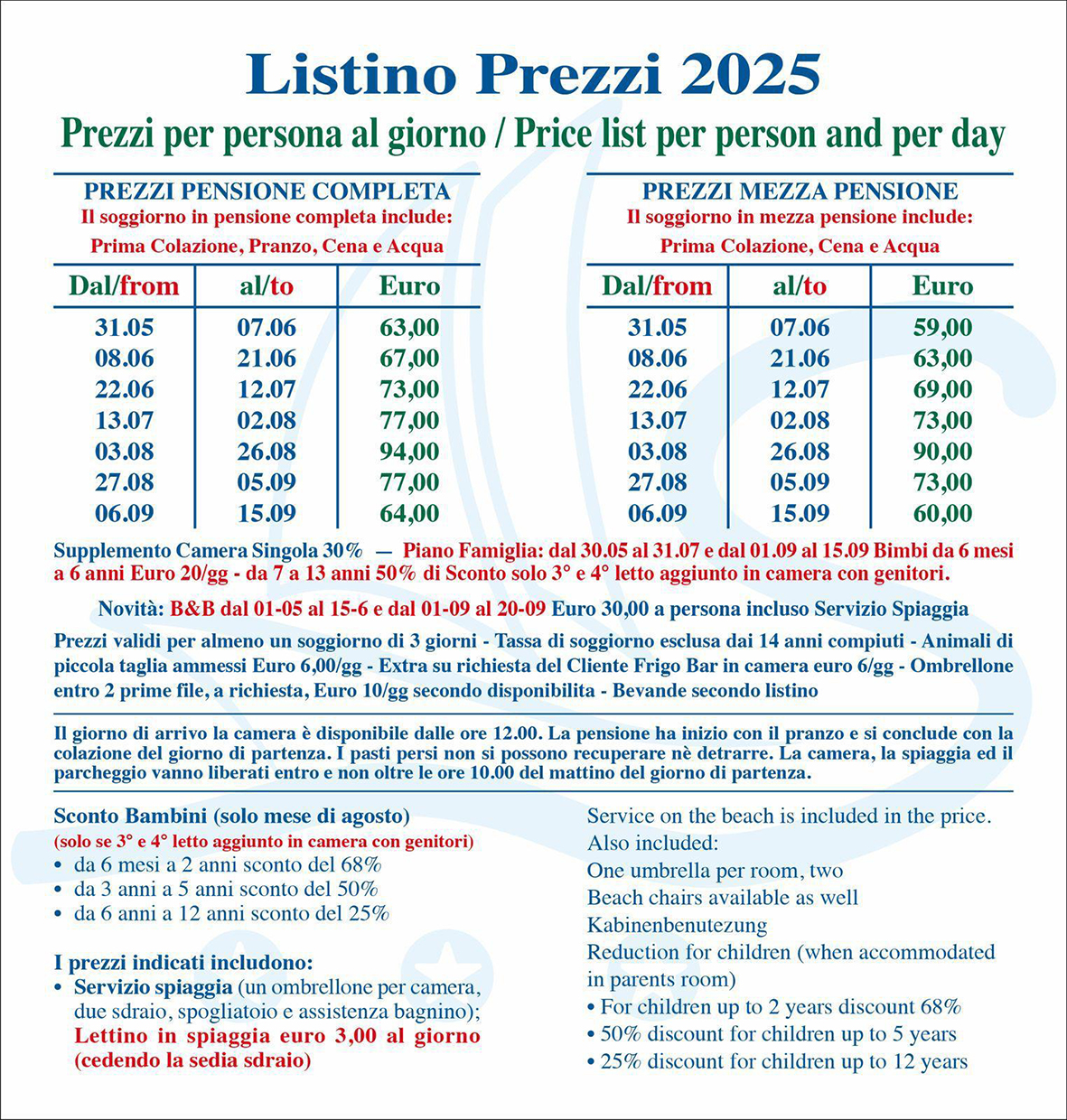 Listino Prezzi 2025

Prezzi per persona al giorno / Price list per person and per day

PREZZI PENSIONE COMPLETA
Il soggiorno in pensione completa include:
Prima Colazione, Pranzo, Cena e Acqua

| Dal/from | al/to | Euro |
|---|---|---|
| 31.05 | 07.06 | 63,00 |
| 08.06 | 21.06 | 67,00 |
| 22.06 | 12.07 | 73,00 |
| 13.07 | 02.08 | 77,00 |
| 03.08 | 26.08 | 94,00 |
| 27.08 | 05.09 | 77,00 |
| 06.09 | 15.09 | 64,00 |

PREZZI MEZZA PENSIONE
Il soggiorno in mezza pensione include:
Prima Colazione, Cena e Acqua

| Dal/from | al/to | Euro |
|---|---|---|
| 31.05 | 07.06 | 59,00 |
| 08.06 | 21.06 | 63,00 |
| 22.06 | 12.07 | 69,00 |
| 13.07 | 02.08 | 73,00 |
| 03.08 | 26.08 | 90,00 |
| 27.08 | 05.09 | 73,00 |
| 06.09 | 15.09 | 60,00 |

Supplemento Camera Singola 30% — Piano Famiglia: dal 30.05 al 31.07 e dal 01.09 al 15.09 Bimbi da 6 mesi a 6 anni Euro 20/gg - da 7 a 13 anni 50% di Sconto solo 3° e 4° letto aggiunto in camera con genitori.

Novità: B&B dal 01-05 al 15-6 e dal 01-09 al 20-09 Euro 30,00 a persona incluso Servizio Spiaggia

Prezzi validi per almeno un soggiorno di 3 giorni - Tassa di soggiorno esclusa dai 14 anni compiuti - Animali di piccola taglia ammessi Euro 6,00/gg - Extra su richiesta del Cliente Frigo Bar in camera euro 6/gg - Ombrellone entro 2 prime file, a richiesta, Euro 10/gg secondo disponibilita - Bevande secondo listino

Il giorno di arrivo la camera è disponibile dalle ore 12.00. La pensione ha inizio con il pranzo e si conclude con la colazione del giorno di partenza. I pasti persi non si possono recuperare nè detrarre. La camera, la spiaggia ed il parcheggio vanno liberati entro e non oltre le ore 10.00 del mattino del giorno di partenza.

Sconto Bambini (solo mese di agosto)
(solo se 3° e 4° letto aggiunto in camera con genitori)
• da 6 mesi a 2 anni sconto del 68%
• da 3 anni a 5 anni sconto del 50%
• da 6 anni a 12 anni sconto del 25%

I prezzi indicati includono:
• Servizio spiaggia (un ombrellone per camera, due sdraio, spogliatoio e assistenza bagnino); Lettino in spiaggia euro 3,00 al giorno (cedendo la sedia sdraio)

Service on the beach is included in the price.
Also included:
One umbrella per room, two
Beach chairs available as well
Kabinenbenutezung
Reduction for children (when accommodated in parents room)
• For children up to 2 years discount 68%
• 50% discount for children up to 5 years
• 25% discount for children up to 12 years